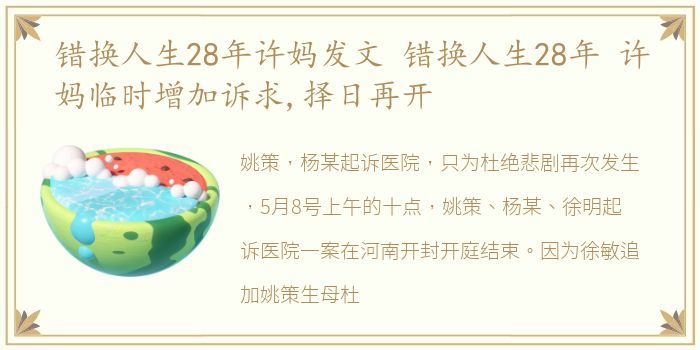 错换人生28年许妈发文 错换人生28年 许妈临时增加诉求，择日再开

姚策，杨某起诉医院，只为杜绝悲剧再次发生，5月8号上午的十点，姚策、杨某、徐明起诉医院一案在河南开封开庭结束。因为徐敏追加姚策生母杜